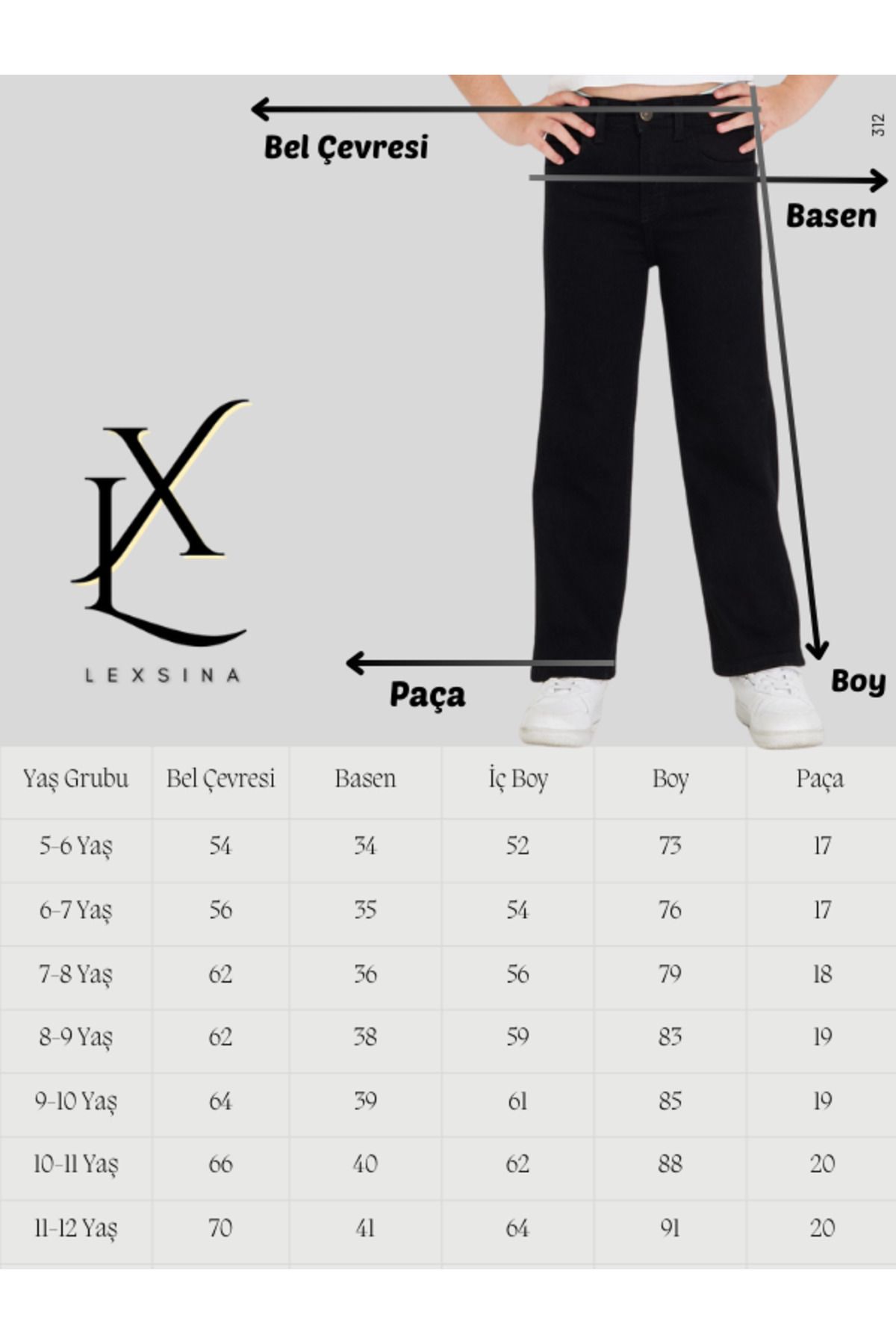 Bel Çevresi

312

Basen

LX

LEXSINA

Paça

Boy

| Yaş Grubu | Bel Çevresi | Basen | İç Boy | Boy | Paça |
|---|---|---|---|---|---|
| 5-6 Yaş | 54 | 34 | 52 | 73 | 17 |
| 6-7 Yaş | 56 | 35 | 54 | 76 | 17 |
| 7-8 Yaş | 62 | 36 | 56 | 79 | 18 |
| 8-9 Yaş | 62 | 38 | 59 | 83 | 19 |
| 9-10 Yaş | 64 | 39 | 61 | 85 | 19 |
| 10-11 Yaş | 66 | 40 | 62 | 88 | 20 |
| 11-12 Yaş | 70 | 41 | 64 | 91 | 20 |